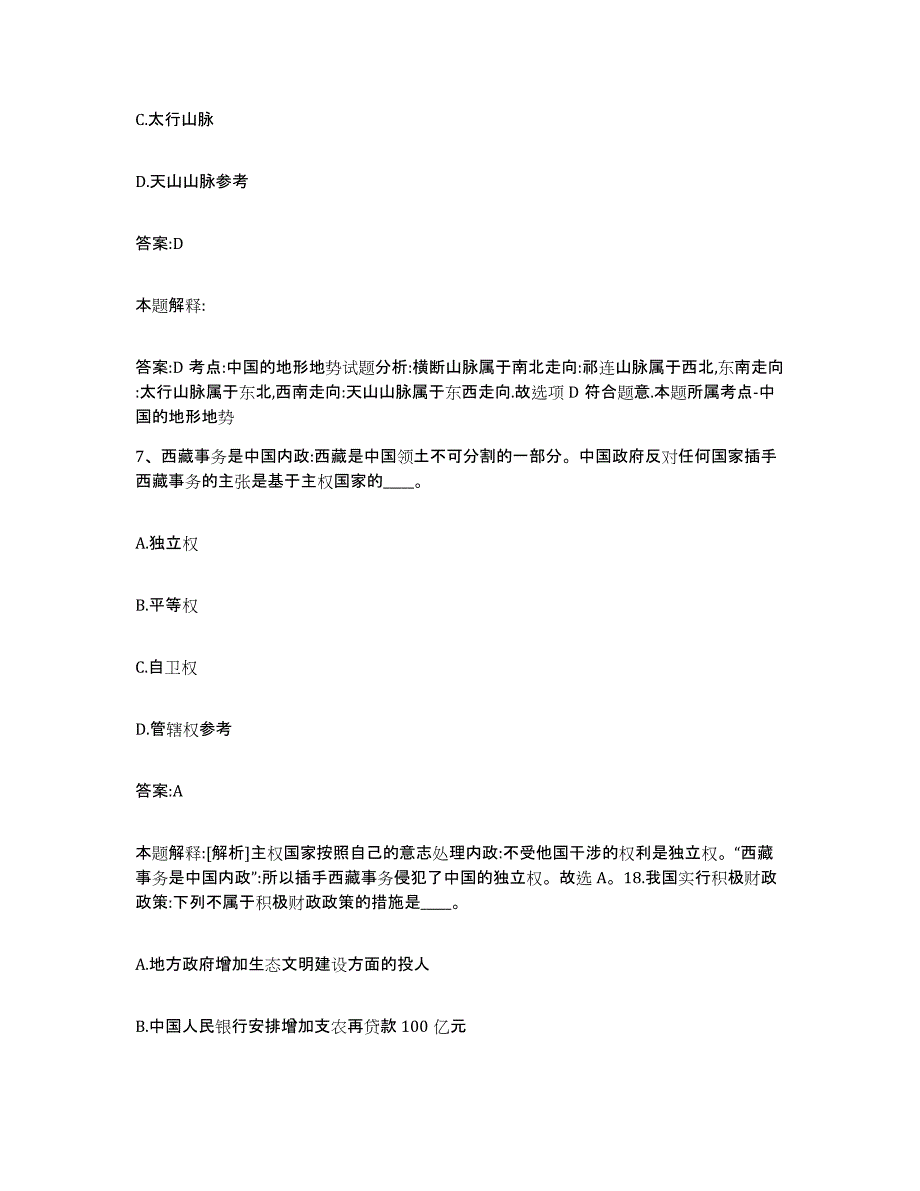 C.太行山脉

D.天山山脉参考

答案:D

本题解释:

答案:D 考点:中国的地形地势试题分析:横断山脉属于南北走向:祁连山脉属于西北,东南走向:太行山脉属于东北,西南走向:天山山脉属于东西走向.故选项 D 符合题意.本题所属考点-中国的地形地势

7、西藏事务是中国内政:西藏是中国领土不可分割的一部分。中国政府反对任何国家插手西藏事务的主张是基于主权国家的____。

A.独立权

B.平等权

C.自卫权

D.管辖权参考

答案:A

本题解释:[解析]主权国家按照自己的意志处理内政:不受他国干涉的权利是独立权。“西藏事务是中国内政”:所以插手西藏事务侵犯了中国的独立权。故选 A。18.我国实行积极财政政策:下列不属于积极财政政策的措施是____。

A.地方政府增加生态文明建设方面的投人

B.中国人民银行安排增加支农再贷款 100 亿元